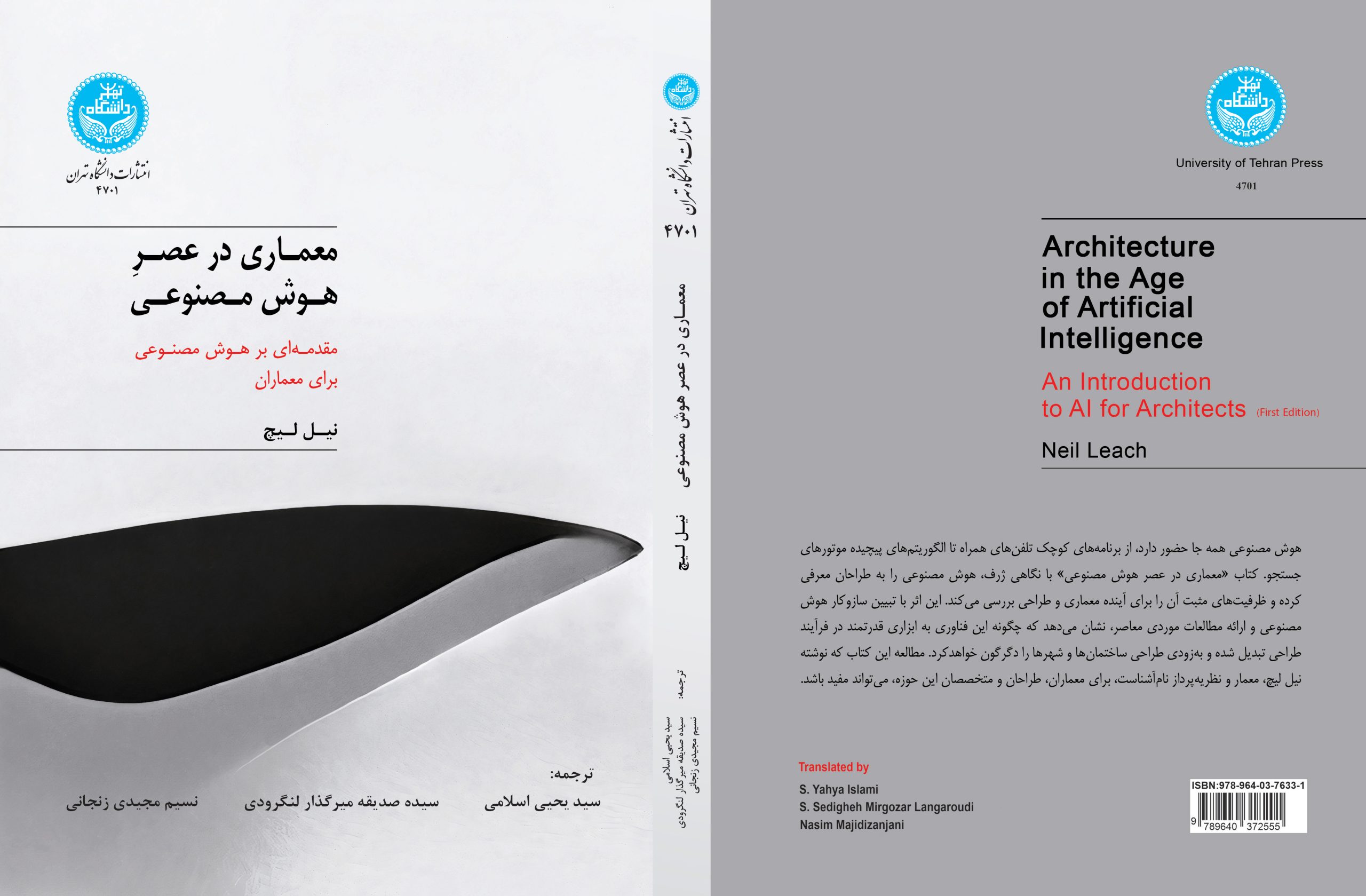 دانشگاه تهران

انتشارات دانشگاه تهران
۴۷۰۱

معماری در عصرِ هوش مصنوعی

مقدمه‌ای بر هوش مصنوعی برای معماران

نیل لیچ

ترجمه:
سید یحیی اسلامی
سیده صدیقه میرگذار لنگرودی
نسیم مجیدی زنجانی

دانشگاه تهران
انتشارات دانشگاه تهران
۴۷۰۱
معماری در عصر هوش مصنوعی
نیل لیچ
ترجمه:
سید یحیی اسلامی
سیده صدیقه میرگذار لنگرودی
نسیم مجیدی زنجانی

دانشگاه تهران

University of Tehran Press
4701

Architecture in the Age of Artificial Intelligence

An Introduction to AI for Architects (First Edition)

Neil Leach

هوش مصنوعی همه جا حضور دارد، از برنامه‌های کوچک تلفن‌های همراه تا الگوریتم‌های پیچیده موتورهای جستجو. کتاب «معماری در عصر هوش مصنوعی» با نگاهی ژرف، هوش مصنوعی را به طراحان معرفی کرده و ظرفیت‌های مثبت آن را برای آینده معماری و طراحی بررسی می‌کند. این اثر با تبیین سازوکار هوش مصنوعی و ارائه مطالعات موردی معاصر، نشان می‌دهد که چگونه این فناوری به ابزاری قدرتمند در فرآیند طراحی تبدیل شده و به‌زودی طراحی ساختمان‌ها و شهرها را دگرگون خواهدکرد. مطالعه این کتاب که نوشته نیل لیچ، معمار و نظریه‌پرداز نام‌آشناست، برای معماران، طراحان و متخصصان این حوزه، می‌تواند مفید باشد.

Translated by
S. Yahya Islami
S. Sedigheh Mirgozar Langaroudi
Nasim Majidizanjani

ISBN:978-964-03-7633-1
9 789640 372555